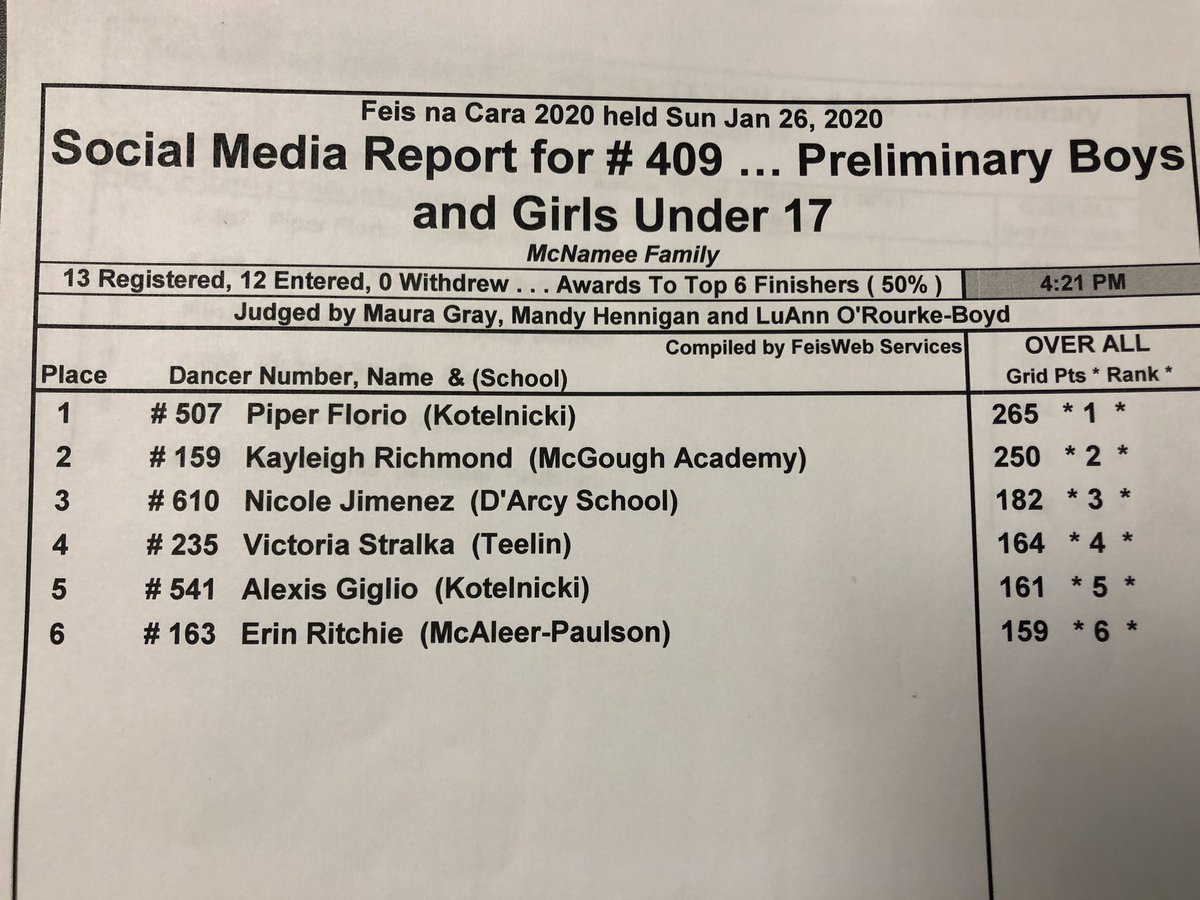 Feis na Cara 2020 held Sun Jan 26, 2020

Social Media Report for # 409 … Preliminary Boys and Girls Under 17

McNamee Family

13 Registered, 12 Entered, 0 Withdrew . . . Awards To Top 6 Finishers ( 50% ) 4:21 PM

Judged by Maura Gray, Mandy Hennigan and LuAnn O'Rourke-Boyd

Compiled by FeisWeb Services

| Place | Dancer Number, Name & (School) | OVER ALL Grid Pts * Rank * |
|---|---|---|
| 1 | # 507 Piper Florio (Kotelnicki) | 265 * 1 * |
| 2 | # 159 Kayleigh Richmond (McGough Academy) | 250 * 2 * |
| 3 | # 610 Nicole Jimenez (D'Arcy School) | 182 * 3 * |
| 4 | # 235 Victoria Stralka (Teelin) | 164 * 4 * |
| 5 | # 541 Alexis Giglio (Kotelnicki) | 161 * 5 * |
| 6 | # 163 Erin Ritchie (McAleer-Paulson) | 159 * 6 * |